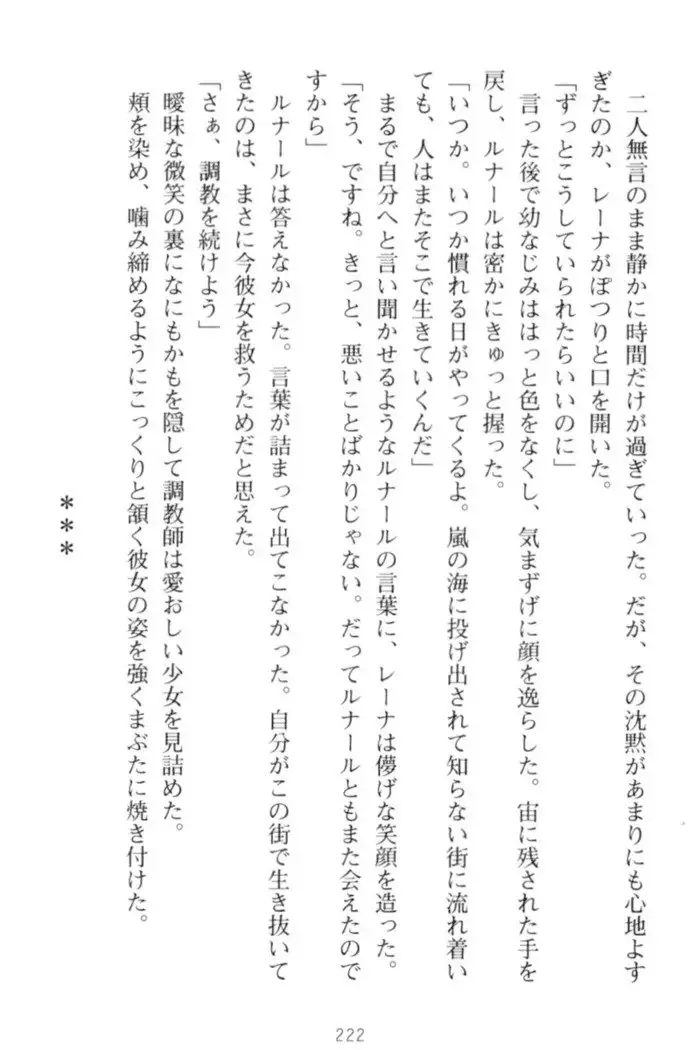 二人無言のまま静かに時間だけが過ぎていった。だが、その沈黙があまりにも心地よすぎたのか、レーナがぽつりと口を開いた。

「ずっとこうしていられたらいいのに」

言った後で幼なじみははっと色をなくし、気まずげに顔を逸らした。宙に残された手を戻し、ルナールは密かにきゅっと握った。

「いつか。いつか慣れる日がやってくるよ。嵐の海に投げ出されて知らない街に流れ着いても、人はまたそこで生きていくんだ」

まるで自分へと言い聞かせるようなルナールの言葉に、レーナは儚げな笑顔を造った。

「そう、ですね。きっと、悪いことばかりじゃない。だってルナールともまた会えたのですから」

ルナールは答えなかった。言葉が詰まって出てこなかった。自分がこの街で生き抜いてきたのは、まさに今彼女を救うためだと思えた。

「さぁ、調教を続けよう」

曖昧な微笑の裏になにもかもを隠して調教師は愛おしい少女を見詰めた。

頬を染め、噛み締めるようにこっくりと頷く彼女の姿を強くまぶたに焼き付けた。

＊＊＊

222